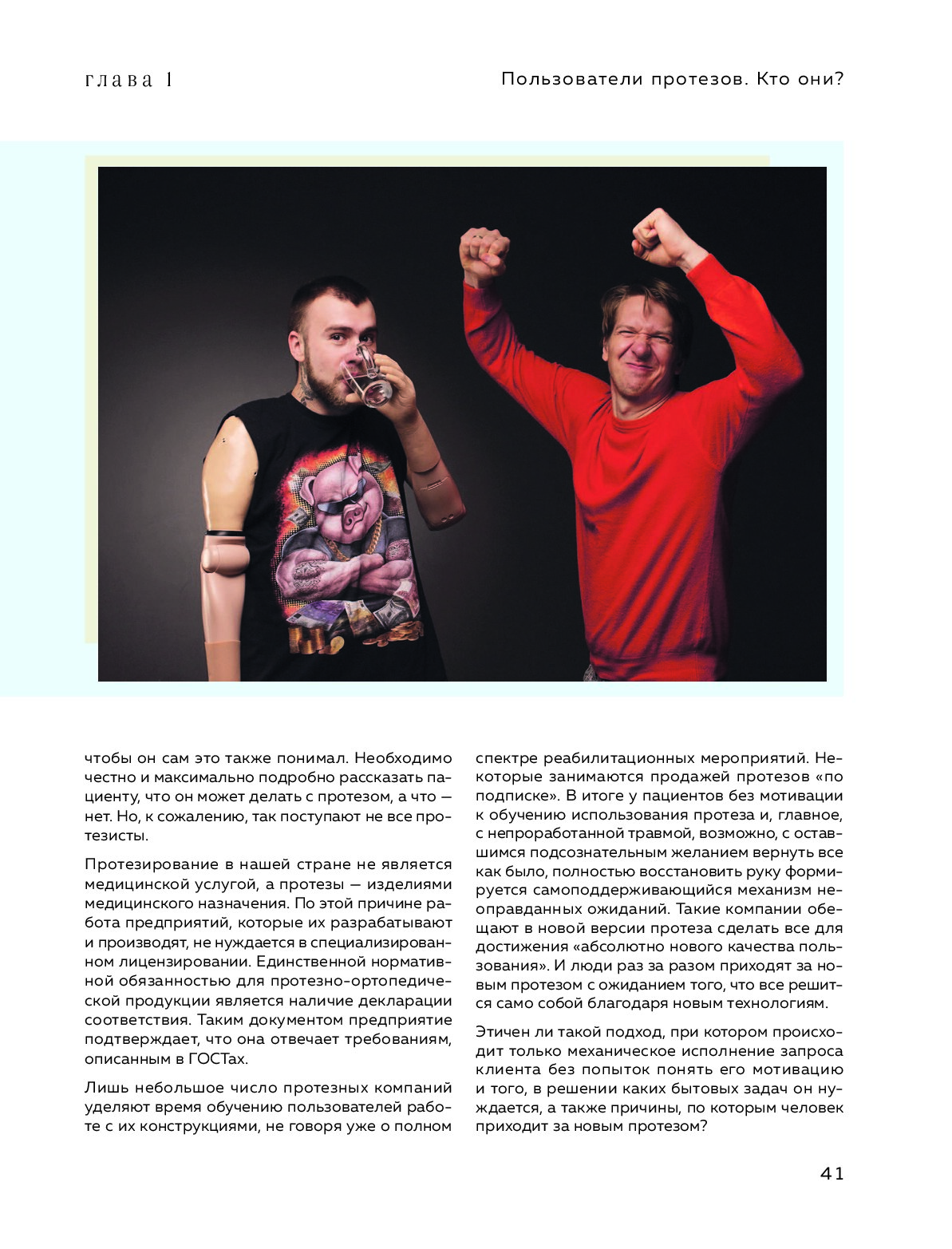 глава 1

Пользователи протезов. Кто они?

чтобы он сам это также понимал. Необходимо честно и максимально подробно рассказать пациенту, что он может делать с протезом, а что — нет. Но, к сожалению, так поступают не все протезисты.

Протезирование в нашей стране не является медицинской услугой, а протезы — изделиями медицинского назначения. По этой причине работа предприятий, которые их разрабатывают и производят, не нуждается в специализированном лицензировании. Единственной нормативной обязанностью для протезно-ортопедической продукции является наличие декларации соответствия. Таким документом предприятие подтверждает, что она отвечает требованиям, описанным в ГОСТах.

Лишь небольшое число протезных компаний уделяют время обучению пользователей работе с их конструкциями, не говоря уже о полном спектре реабилитационных мероприятий. Некоторые занимаются продажей протезов «по подписке». В итоге у пациентов без мотивации к обучению использования протеза и, главное, с непроработанной травмой, возможно, с оставшимся подсознательным желанием вернуть все как было, полностью восстановить руку формируется самоподдерживающийся механизм неоправданных ожиданий. Такие компании обещают в новой версии протеза сделать все для достижения «абсолютно нового качества пользования». И люди раз за разом приходят за новым протезом с ожиданием того, что все решится само собой благодаря новым технологиям.

Этичен ли такой подход, при котором происходит только механическое исполнение запроса клиента без попыток понять его мотивацию и того, в решении каких бытовых задач он нуждается, а также причины, по которым человек приходит за новым протезом?

41